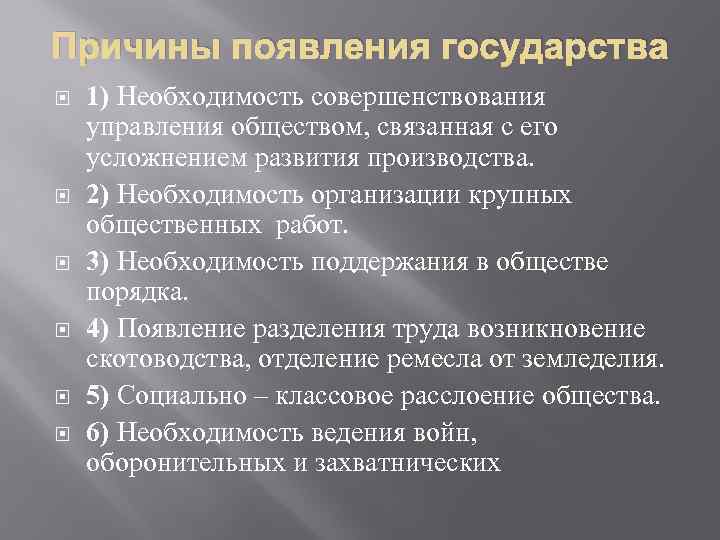 Причины появления государства

1) Необходимость совершенствования управления обществом, связанная с его усложнением развития производства.

2) Необходимость организации крупных общественных  работ.

3) Необходимость поддержания в обществе порядка.

4) Появление разделения труда возникновение скотоводства, отделение ремесла от земледелия.

5) Социально – классовое расслоение общества.

6) Необходимость ведения войн, оборонительных и захватнических